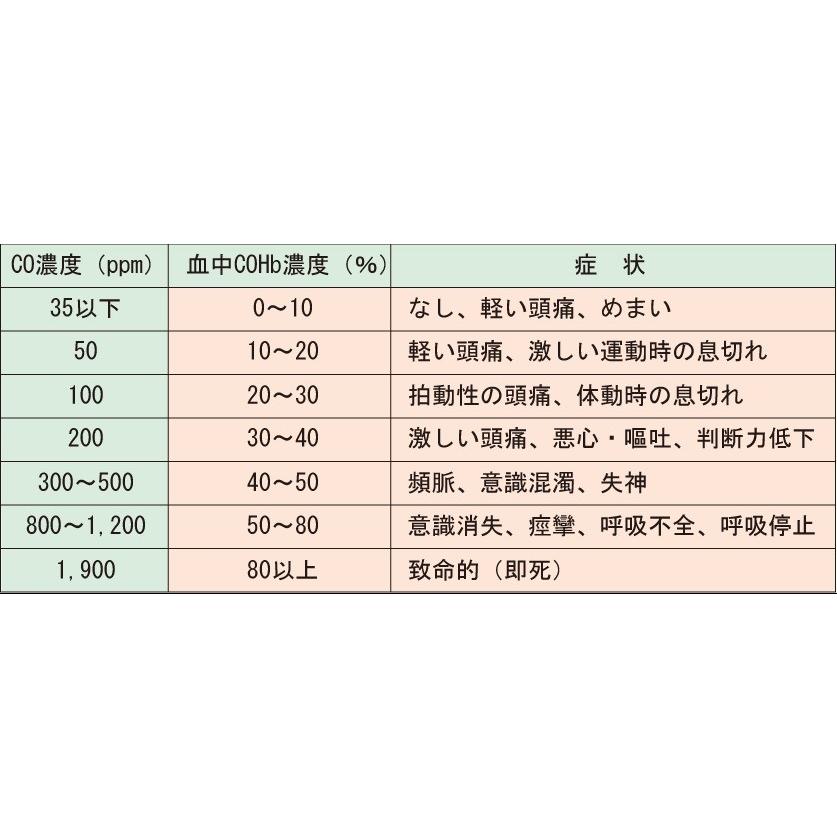 | CO濃度（ppm） | 血中COHb濃度（%） | 症　状 |
|---|---|---|
| 35以下 | 0～10 | なし、軽い頭痛、めまい |
| 50 | 10～20 | 軽い頭痛、激しい運動時の息切れ |
| 100 | 20～30 | 拍動性の頭痛、体動時の息切れ |
| 200 | 30～40 | 激しい頭痛、悪心・嘔吐、判断力低下 |
| 300～500 | 40～50 | 頻脈、意識混濁、失神 |
| 800～1,200 | 50～80 | 意識消失、痙攣、呼吸不全、呼吸停止 |
| 1,900 | 80以上 | 致命的（即死） |